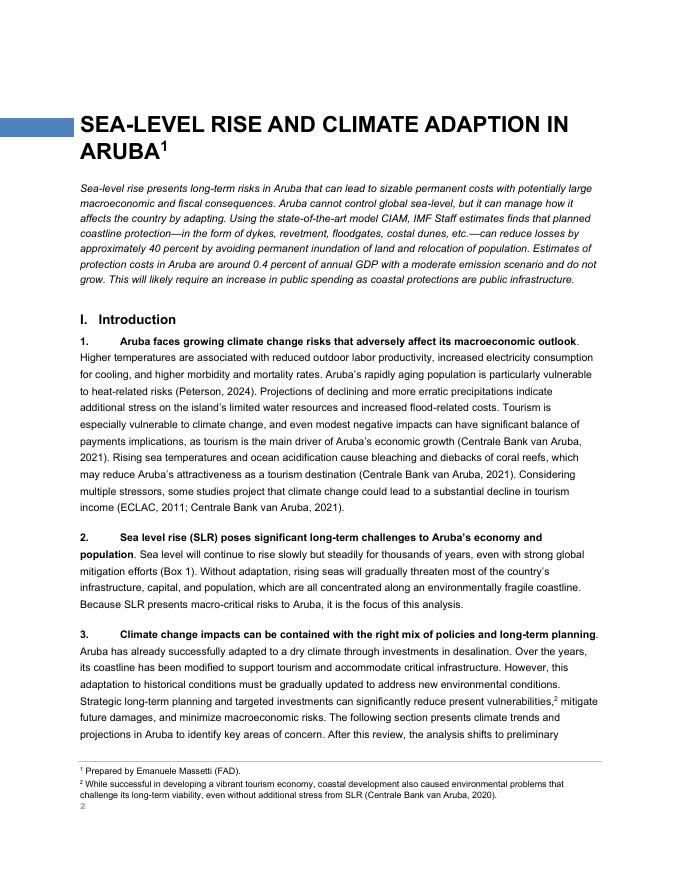 SEA-LEVEL RISE AND CLIMATE ADAPTION IN ARUBA$^1$

Sea-level rise presents long-term risks in Aruba that can lead to sizable permanent costs with potentially large macroeconomic and fiscal consequences. Aruba cannot control global sea-level, but it can manage how it affects the country by adapting. Using the state-of-the-art model CIAM, IMF Staff estimates finds that planned coastline protection—in the form of dykes, revetment, floodgates, costal dunes, etc.—can reduce losses by approximately 40 percent by avoiding permanent inundation of land and relocation of population. Estimates of protection costs in Aruba are around 0.4 percent of annual GDP with a moderate emission scenario and do not grow. This will likely require an increase in public spending as coastal protections are public infrastructure.

I. Introduction

1. Aruba faces growing climate change risks that adversely affect its macroeconomic outlook. Higher temperatures are associated with reduced outdoor labor productivity, increased electricity consumption for cooling, and higher morbidity and mortality rates. Aruba's rapidly aging population is particularly vulnerable to heat-related risks (Peterson, 2024). Projections of declining and more erratic precipitations indicate additional stress on the island's limited water resources and increased flood-related costs. Tourism is especially vulnerable to climate change, and even modest negative impacts can have significant balance of payments implications, as tourism is the main driver of Aruba's economic growth (Centrale Bank van Aruba, 2021). Rising sea temperatures and ocean acidification cause bleaching and diebacks of coral reefs, which may reduce Aruba's attractiveness as a tourism destination (Centrale Bank van Aruba, 2021). Considering multiple stressors, some studies project that climate change could lead to a substantial decline in tourism income (ECLAC, 2011; Centrale Bank van Aruba, 2021).

2. Sea level rise (SLR) poses significant long-term challenges to Aruba's economy and population. Sea level will continue to rise slowly but steadily for thousands of years, even with strong global mitigation efforts (Box 1). Without adaptation, rising seas will gradually threaten most of the country's infrastructure, capital, and population, which are all concentrated along an environmentally fragile coastline. Because SLR presents macro-critical risks to Aruba, it is the focus of this analysis.

3. Climate change impacts can be contained with the right mix of policies and long-term planning. Aruba has already successfully adapted to a dry climate through investments in desalination. Over the years, its coastline has been modified to support tourism and accommodate critical infrastructure. However, this adaptation to historical conditions must be gradually updated to address new environmental conditions. Strategic long-term planning and targeted investments can significantly reduce present vulnerabilities,$^2$ mitigate future damages, and minimize macroeconomic risks. The following section presents climate trends and projections in Aruba to identify key areas of concern. After this review, the analysis shifts to preliminary

$^1$ Prepared by Emanuele Massetti (FAD).
$^2$ While successful in developing a vibrant tourism economy, coastal development also caused environmental problems that challenge its long-term viability, even without additional stress from SLR (Centrale Bank van Aruba, 2020).
2